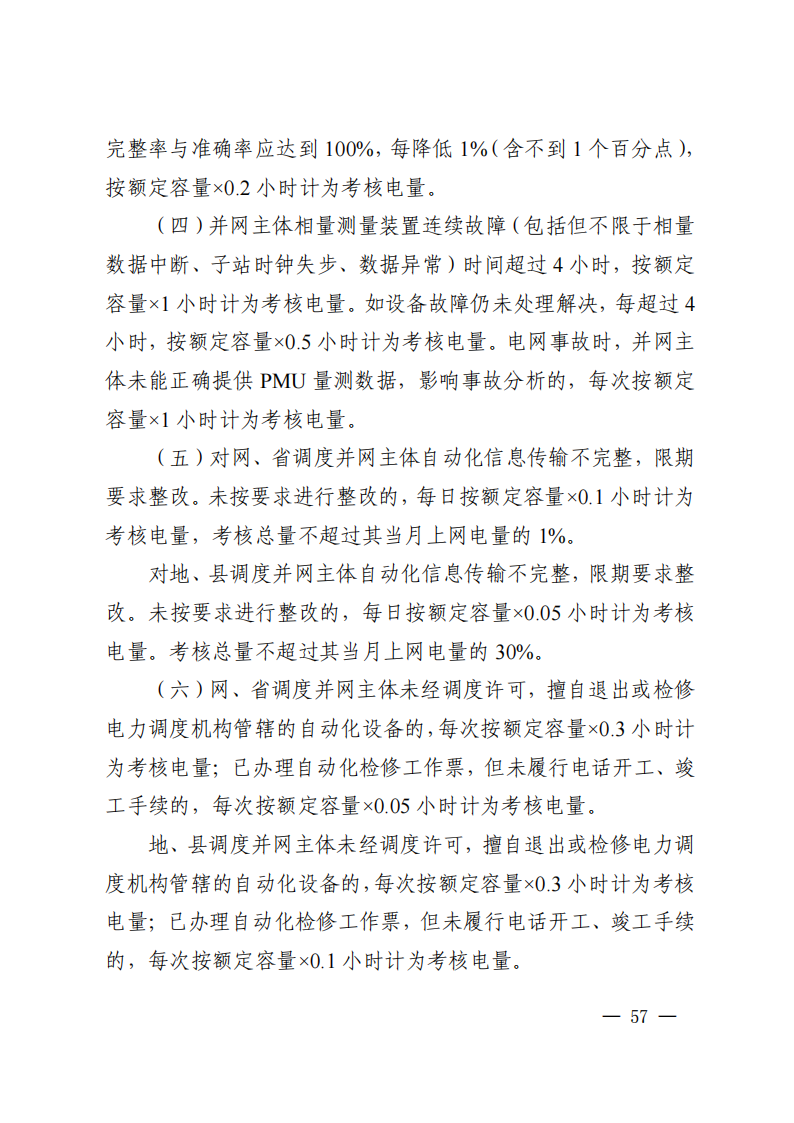 完整率与准确率应达到 100%，每降低 1%（含不到 1 个百分点），按额定容量×0.2 小时计为考核电量。

（四）并网主体相量测量装置连续故障（包括但不限于相量数据中断、子站时钟失步、数据异常）时间超过 4 小时，按额定容量×1 小时计为考核电量。如设备故障仍未处理解决，每超过 4 小时，按额定容量×0.5 小时计为考核电量。电网事故时，并网主体未能正确提供 PMU 量测数据，影响事故分析的，每次按额定容量×1 小时计为考核电量。

（五）对网、省调度并网主体自动化信息传输不完整，限期要求整改。未按要求进行整改的，每日按额定容量×0.1 小时计为考核电量，考核总量不超过其当月上网电量的 1%。

对地、县调度并网主体自动化信息传输不完整，限期要求整改。未按要求进行整改的，每日按额定容量×0.05 小时计为考核电量。考核总量不超过其当月上网电量的 30%。

（六）网、省调度并网主体未经调度许可，擅自退出或检修电力调度机构管辖的自动化设备的，每次按额定容量×0.3 小时计为考核电量；已办理自动化检修工作票，但未履行电话开工、竣工手续的，每次按额定容量×0.05 小时计为考核电量。

地、县调度并网主体未经调度许可，擅自退出或检修电力调度机构管辖的自动化设备的，每次按额定容量×0.3 小时计为考核电量；已办理自动化检修工作票，但未履行电话开工、竣工手续的，每次按额定容量×0.1 小时计为考核电量。

— 57 —